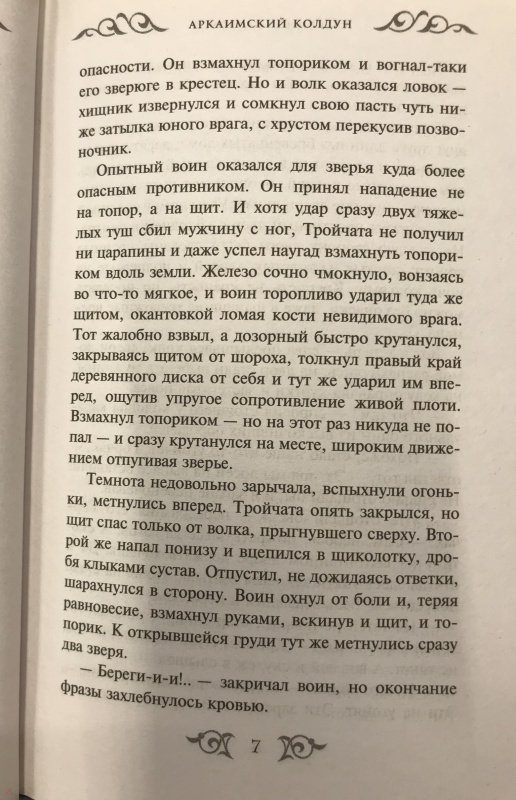 АРКАИМСКИЙ КОЛДУН

опасности. Он взмахнул топориком и вогнал-таки его зверюге в крестец. Но и волк оказался ловок — хищник извернулся и сомкнул свою пасть чуть ниже затылка юного врага, с хрустом перекусив позвоночник.

Опытный воин оказался для зверья куда более опасным противником. Он принял нападение не на топор, а на щит. И хотя удар сразу двух тяжелых туш сбил мужчину с ног, Тройчата не получил ни царапины и даже успел наугад взмахнуть топориком вдоль земли. Железо сочно чмокнуло, вонзаясь во что-то мягкое, и воин торопливо ударил туда же щитом, окантовкой ломая кости невидимого врага. Тот жалобно взвыл, а дозорный быстро крутанулся, закрываясь щитом от шороха, толкнул правый край деревянного диска от себя и тут же ударил им вперед, ощутив упругое сопротивление живой плоти. Взмахнул топориком — но на этот раз никуда не попал — и сразу крутанулся на месте, широким движением отпугивая зверье.

Темнота недовольно зарычала, вспыхнули огоньки, метнулись вперед. Тройчата опять закрылся, но щит спас только от волка, прыгнувшего сверху. Второй же напал понизу и вцепился в щиколотку, дробя клыками сустав. Отпустил, не дожидаясь ответки, шарахнулся в сторону. Воин охнул от боли и, теряя равновесие, взмахнул руками, вскинув и щит, и топорик. К открывшейся груди тут же метнулись сразу два зверя.

— Береги-и-и!.. — закричал воин, но окончание фразы захлебнулось кровью.

7